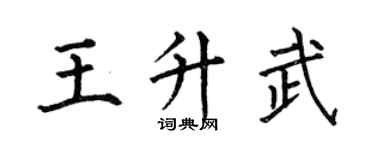 王升武
词典网